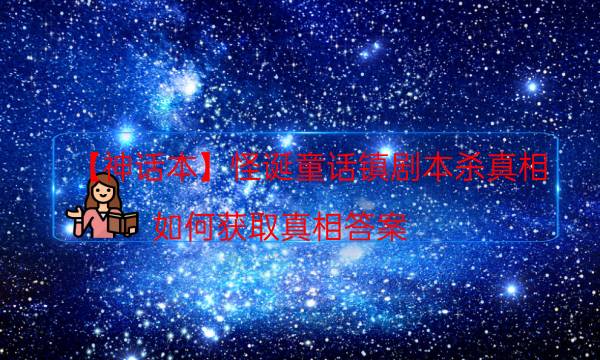 【神话本】怪诞童话镇剧本杀真相

如何获取真相答案